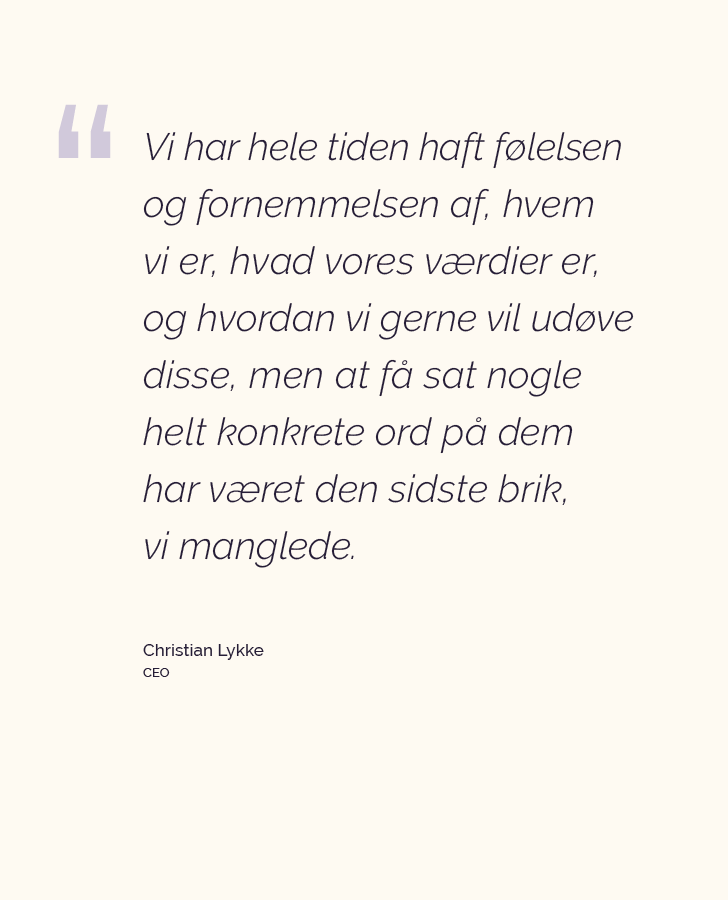 "

Vi har hele tiden haft følelsen og fornemmelsen af, hvem vi er, hvad vores værdier er, og hvordan vi gerne vil udøve disse, men at få sat nogle helt konkrete ord på dem har været den sidste brik, vi manglede.

Christian Lykke
CEO